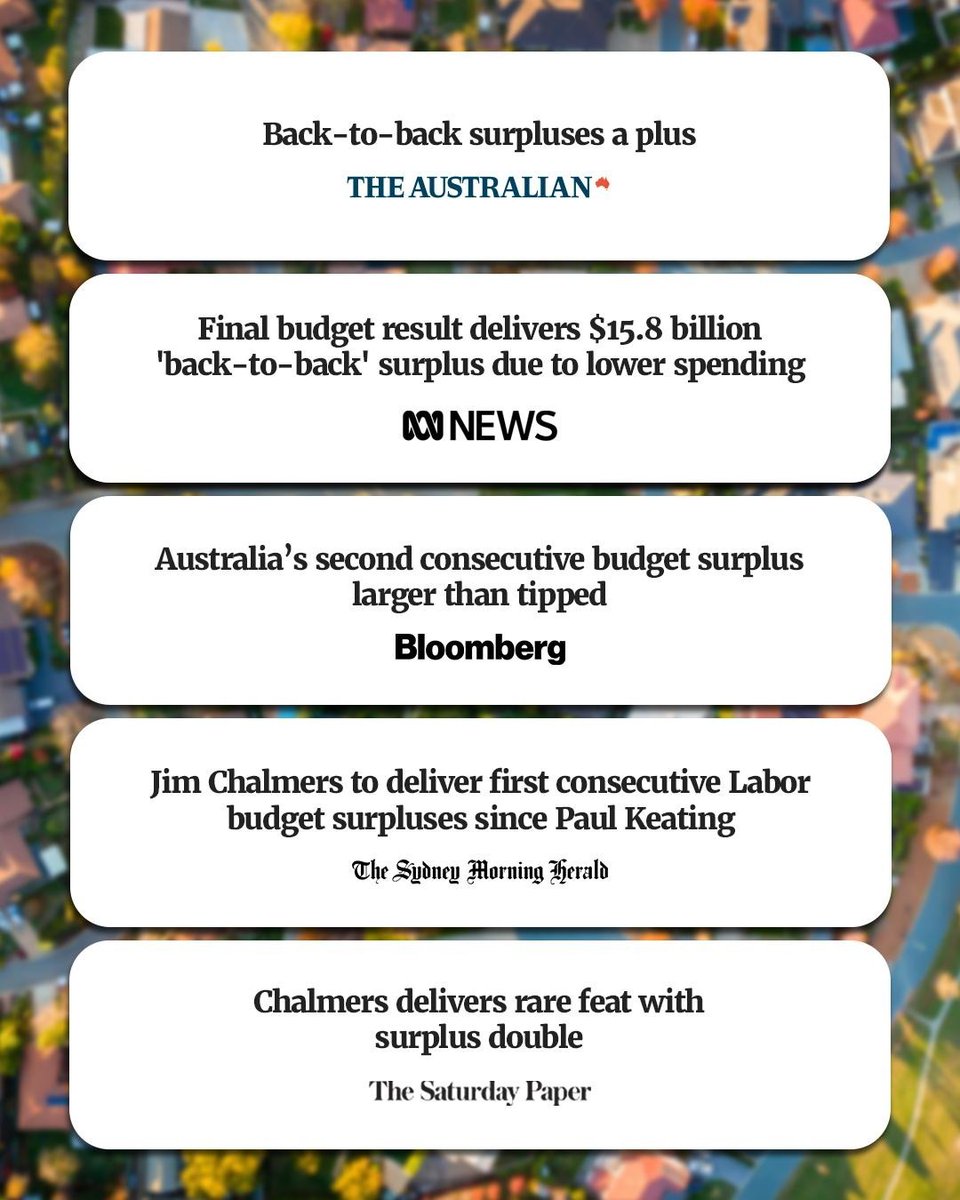 Back-to-back surpluses a plus

THE AUSTRALIAN

Final budget result delivers $15.8 billion 'back-to-back' surplus due to lower spending

NEWS

Australia's second consecutive budget surplus larger than tipped

Bloomberg

Jim Chalmers to deliver first consecutive Labor budget surpluses since Paul Keating

The Sydney Morning Herald

Chalmers delivers rare feat with surplus double

The Saturday Paper